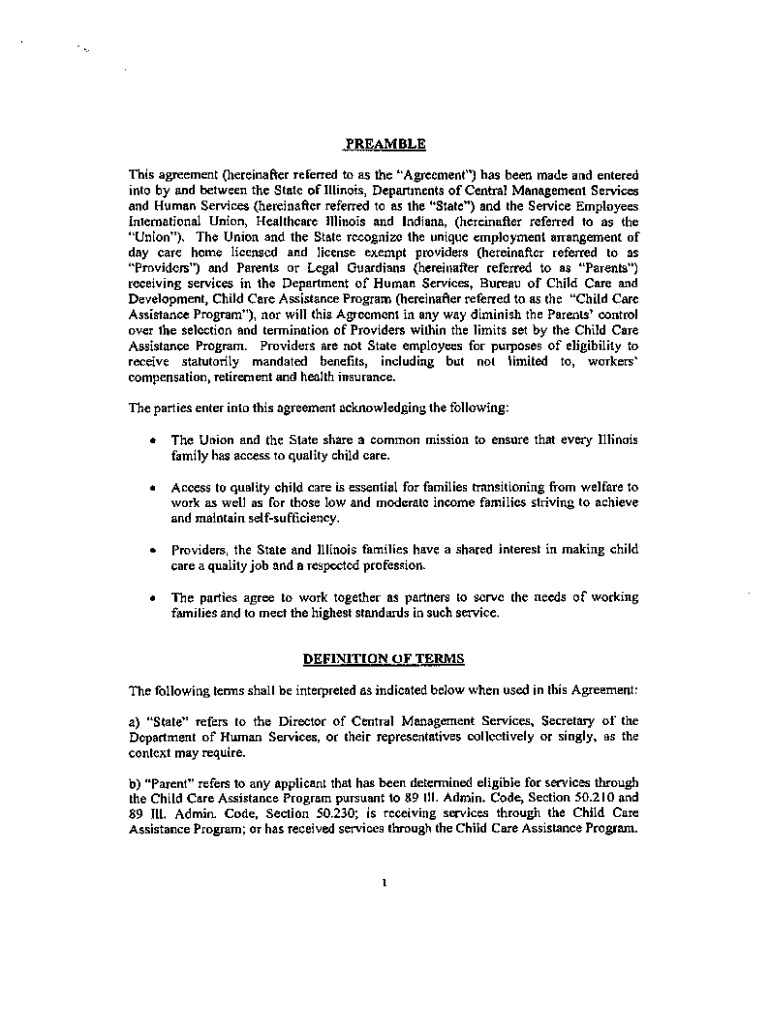 PREAMBLE

This agreement (hereinafter referred to as the "Agreement") has been made and entered into by and between the State of Illinois, Departments of Central Management Services and Human Services (hereinafter referred to as the "State") and the Service Employees International Union, Healthcare Illinois and Indiana, (hereinafter referred to as the "Union"). The Union and the State recognize the unique employment arrangement of day care home licensed and license exempt providers (hereinafter referred to as "Providers") and Parents or Legal Guardians (hereinafter referred to as "Parents") receiving services in the Department of Human Services, Bureau of Child Care and Development, Child Care Assistance Program (hereinafter referred to as the "Child Care Assistance Program"), nor will this Agreement in any way diminish the Parents' control over the selection and termination of Providers within the limits set by the Child Care Assistance Program. Providers are not State employees for purposes of eligibility to receive statutorily mandated benefits, including but not limited to, workers' compensation, retirement and health insurance.

The parties enter into this agreement acknowledging the following:

• The Union and the State share a common mission to ensure that every Illinois family has access to quality child care.

• Access to quality child care is essential for families transitioning from welfare to work as well as for those low and moderate income families striving to achieve and maintain self-sufficiency.

• Providers, the State and Illinois families have a shared interest in making child care a quality job and a respected profession.

• The parties agree to work together as partners to serve the needs of working families and to meet the highest standards in such service.

DEFINITION OF TERMS

The following terms shall be interpreted as indicated below when used in this Agreement:

a) "State" refers to the Director of Central Management Services, Secretary of the Department of Human Services, or their representatives collectively or singly, as the context may require.

b) "Parent" refers to any applicant that has been determined eligible for services through the Child Care Assistance Program pursuant to 89 Ill. Admin. Code, Section 50.210 and 89 Ill. Admin. Code, Section 50.230; is receiving services through the Child Care Assistance Program; or has received services through the Child Care Assistance Program.

1